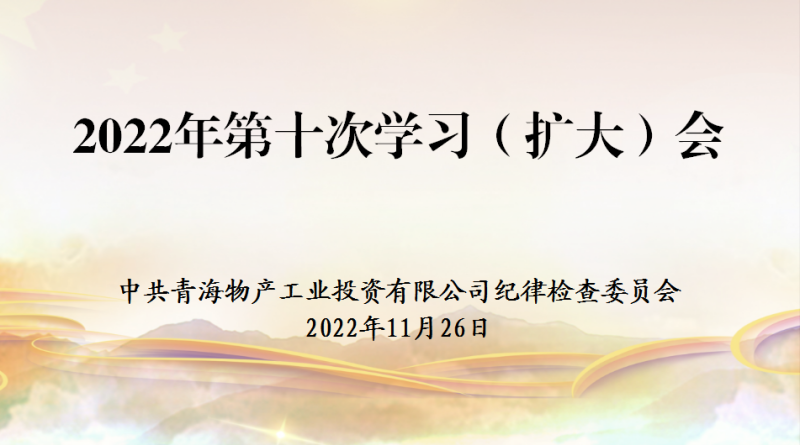 2022年第十次学习（扩大）会

中共青海物产工业投资有限公司纪律检查委员会
2022年11月26日